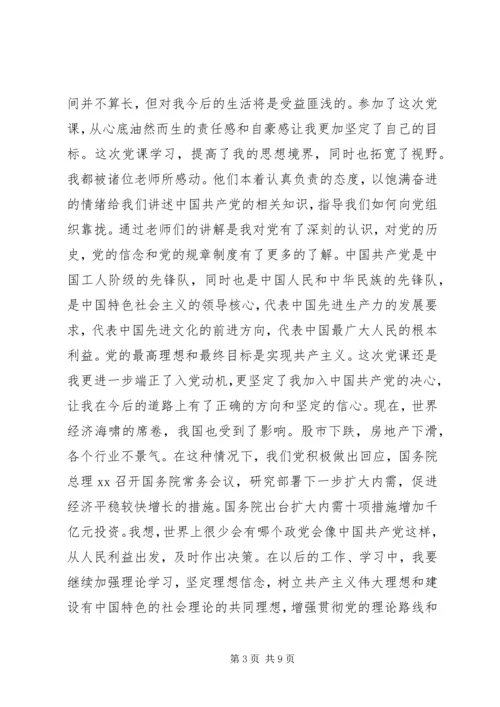 间并不算长，但对我今后的生活将是受益匪浅的。参加了这次党课，从心底油然而生的责任感和自豪感让我更加坚定了自己的目标。这次党课学习，提高了我的思想境界，同时也拓宽了视野。我都被诸位老师所感动。他们本着认真负责的态度，以饱满奋进的情绪给我们讲述中国共产党的相关知识，指导我们如何向党组织靠拢。通过老师们的讲解是我对党有了深刻的认识，对党的历史，党的信念和党的规章制度有了更多的了解。中国共产党是中国工人阶级的先锋队，同时也是中国人民和中华民族的先锋队，是中国特色社会主义的领导核心，代表中国先进生产力的发展要求，代表中国先进文化的前进方向，代表中国最广大人民的根本利益。党的最高理想和最终目标是实现共产主义。这次党课还是我更进一步端正了入党动机，更坚定了我加入中国共产党的决心，让我在今后的道路上有了正确的方向和坚定的信心。现在，世界经济海啸的席卷，我国也受到了影响。股市下跌，房地产下滑，各个行业不景气。在这种情况下，我们党积极做出回应，国务院总理 xx 召开国务院常务会议，研究部署下一步扩大内需，促进经济平稳较快增长的措施。国务院出台扩大内需十项措施增加千亿元投资。我想，世界上很少会有哪个政党会像中国共产党这样，从人民利益出发，及时作出决策。在以后的工作、学习中，我要继续加强理论学习，坚定理想信念，树立共产主义伟大理想和建设有中国特色的社会理论的共同理想，增强贯彻党的理论路线和

第 3 页 共 9 页